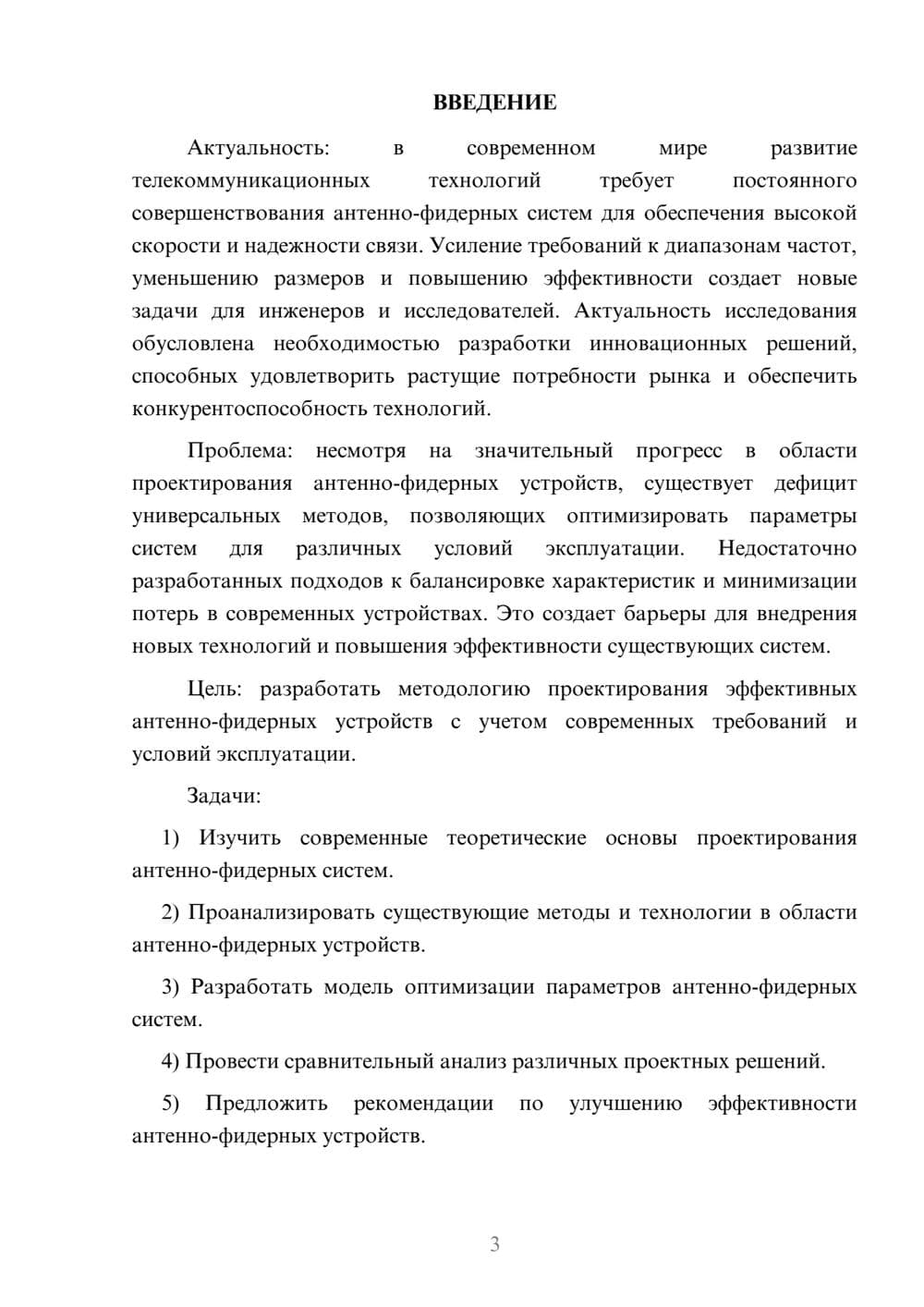 ВВЕДЕНИЕ

Актуальность: в современном мире развитие телекоммуникационных технологий требует постоянного совершенствования антенно-фидерных систем для обеспечения высокой скорости и надежности связи. Усиление требований к диапазонам частот, уменьшению размеров и повышению эффективности создает новые задачи для инженеров и исследователей. Актуальность исследования обусловлена необходимостью разработки инновационных решений, способных удовлетворить растущие потребности рынка и обеспечить конкурентоспособность технологий.

Проблема: несмотря на значительный прогресс в области проектирования антенно-фидерных устройств, существует дефицит универсальных методов, позволяющих оптимизировать параметры систем для различных условий эксплуатации. Недостаточно разработанных подходов к балансировке характеристик и минимизации потерь в современных устройствах. Это создает барьеры для внедрения новых технологий и повышения эффективности существующих систем.

Цель: разработать методологию проектирования эффективных антенно-фидерных устройств с учетом современных требований и условий эксплуатации.

Задачи:

1) Изучить современные теоретические основы проектирования антенно-фидерных систем.

2) Проанализировать существующие методы и технологии в области антенно-фидерных устройств.

3) Разработать модель оптимизации параметров антенно-фидерных систем.

4) Провести сравнительный анализ различных проектных решений.

5) Предложить рекомендации по улучшению эффективности антенно-фидерных устройств.

3